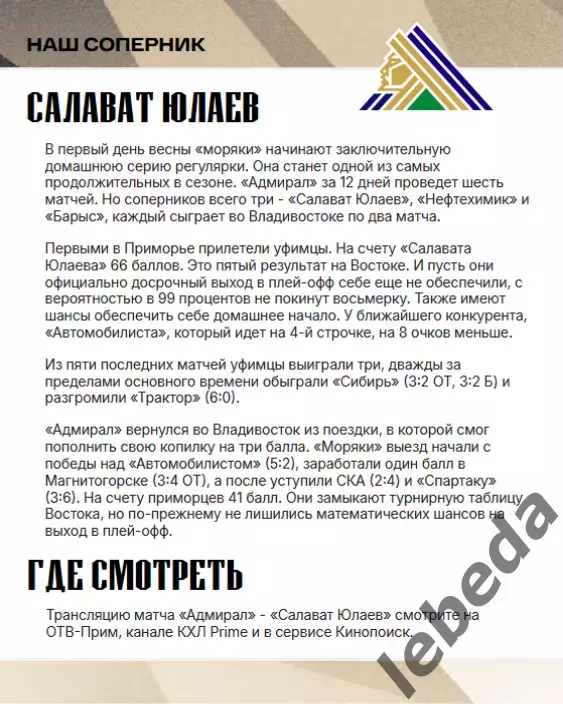 НАШ СОПЕРНИК

САЛАВАТ ЮЛАЕВ

В первый день весны «моряки» начинают заключительную домашнюю серию регулярки. Она станет одной из самых продолжительных в сезоне. «Адмирал» за 12 дней проведет шесть матчей. Но соперников всего три - «Салават Юлаев», «Нефтехимик» и «Барыс», каждый сыграет во Владивостоке по два матча.

Первыми в Приморье прилетели уфимцы. На счету «Салавата Юлаева» 66 баллов. Это пятый результат на Востоке. И пусть они официально досрочный выход в плей-офф себе еще не обеспечили, с вероятностью в 99 процентов не покинут восьмерку. Также имеют шансы обеспечить себе домашнее начало. У ближайшего конкурента, «Автомобилиста», который идет на 4-й строчке, на 8 очков меньше.

Из пяти последних матчей уфимцы выиграли три, дважды за пределами основного времени обыграли «Сибирь» (3:2 ОТ, 3:2 Б) и разгромили «Трактор» (6:0).

«Адмирал» вернулся во Владивосток из поездки, в которой смог пополнить свою копилку на три балла. «Моряки» выезд начали с победы над «Автомобилистом» (5:2), заработали один балл в Магнитогорске (3:4 ОТ), а после уступили СКА (2:4) и «Спартаку» (3:6). На счету приморцев 41 балл. Они замыкают турнирную таблицу Востока, но по-прежнему не лишились математических шансов на выход в плей-офф.

ГДЕ СМОТРЕТЬ

Трансляцию матча «Адмирал» - «Салават Юлаев» смотрите на ОТВ-Прим, канале КХЛ Prime и в сервисе Кинопоиск.

lebeda